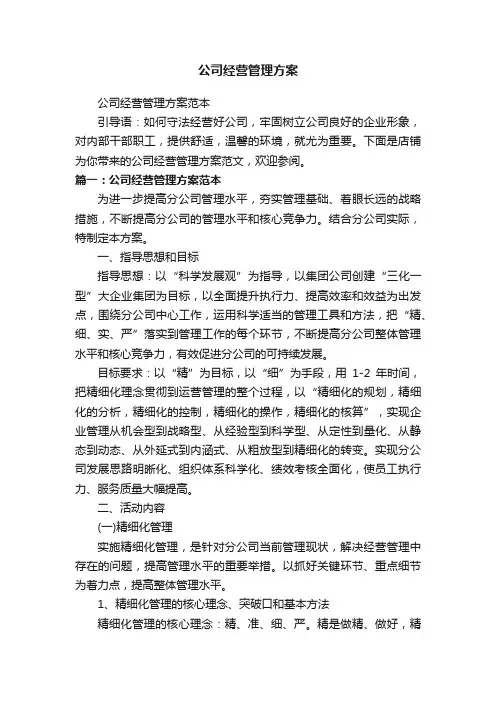 公司经营管理方案

公司经营管理方案范本

引导语：如何守法经营好公司，牢固树立公司良好的企业形象，对内部干部职工，提供舒适，温馨的环境，就尤为重要。下面是店铺为你带来的公司经营管理方案范文，欢迎参阅。

篇一：公司经营管理方案范本

为进一步提高分公司管理水平，夯实管理基础、着眼长远的战略措施，不断提高分公司的管理水平和核心竞争力。结合分公司实际，特制定本方案。

一、指导思想和目标

指导思想：以“科学发展观”为指导，以集团公司创建“三化一型”大企业集团为目标，以全面提升执行力、提高效率和效益为出发点，围绕分公司中心工作，运用科学适当的管理工具和方法，把“精、细、实、严”落实到管理工作的每个环节，不断提高分公司整体管理水平和核心竞争力，有效促进分公司的可持续发展。

目标要求：以“精”为目标，以“细”为手段，用 1-2 年时间，把精细化理念贯彻到运营管理的整个过程，以“精细化的规划，精细化的分析，精细化的控制，精细化的操作，精细化的核算”，实现企业管理从机会型到战略型、从经验型到科学型、从定性到量化、从静态到动态、从外延式到内涵式、从粗放型到精细化的转变。实现分公司发展思路明晰化、组织体系科学化、绩效考核全面化，使员工执行力、服务质量大幅提高。

二、活动内容

(一)精细化管理

实施精细化管理，是针对分公司当前管理现状，解决经营管理中存在的问题，提高管理水平的重要举措。以抓好关键环节、重点细节为着力点，提高整体管理水平。

1、精细化管理的核心理念、突破口和基本方法

精细化管理的核心理念：精、准、细、严。精是做精、做好，精